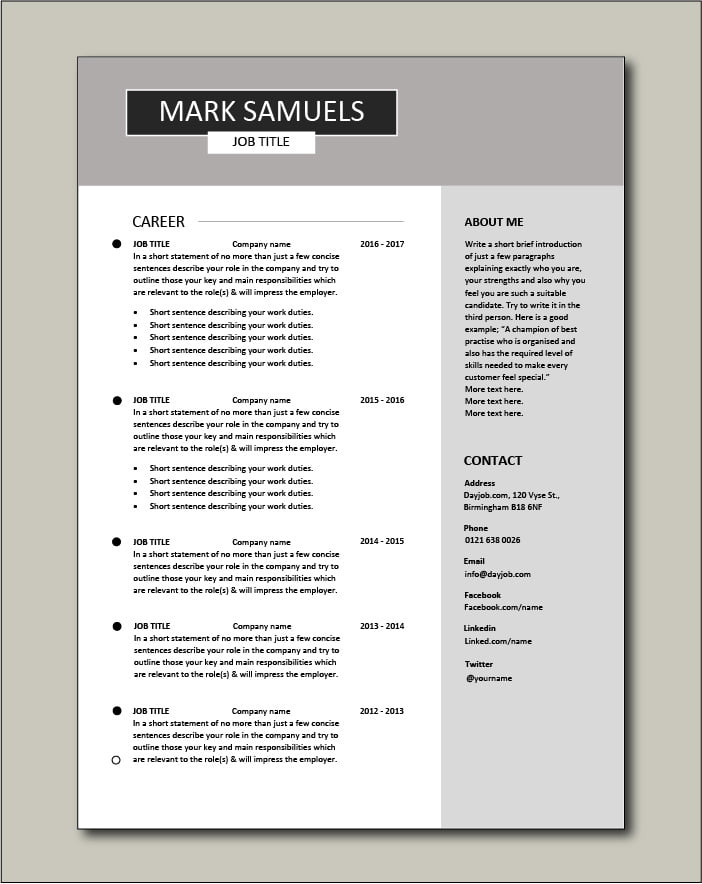 MARK SAMUELS
JOB TITLE

CAREER

JOB TITLE Company name 2016 - 2017
In a short statement of no more than just a few concise sentences describe your role in the company and try to outline those your key and main responsibilities which are relevant to the role(s) & will impress the employer.

- Short sentence describing your work duties.
- Short sentence describing your work duties.
- Short sentence describing your work duties.
- Short sentence describing your work duties.
- Short sentence describing your work duties.

JOB TITLE Company name 2015 - 2016
In a short statement of no more than just a few concise sentences describe your role in the company and try to outline those your key and main responsibilities which are relevant to the role(s) & will impress the employer.

- Short sentence describing your work duties.
- Short sentence describing your work duties.
- Short sentence describing your work duties.
- Short sentence describing your work duties.

JOB TITLE Company name 2014 - 2015
In a short statement of no more than just a few concise sentences describe your role in the company and try to outline those your key and main responsibilities which are relevant to the role(s) & will impress the employer.

JOB TITLE Company name 2013 - 2014
In a short statement of no more than just a few concise sentences describe your role in the company and try to outline those your key and main responsibilities which are relevant to the role(s) & will impress the employer.

JOB TITLE Company name 2012 - 2013
In a short statement of no more than just a few concise sentences describe your role in the company and try to outline those your key and main responsibilities which are relevant to the role(s) & will impress the employer.

ABOUT ME

Write a short brief introduction of just a few paragraphs explaining exactly who you are, your strengths and also why you feel you are such a suitable candidate. Try to write it in the third person. Here is a good example; "A champion of best practise who is organised and also has the required level of skills needed to make every customer feel special."
More text here.
More text here.
More text here.

CONTACT

Address
Dayjob.com, 120 Vyse St., Birmingham B18 6NF

Phone
0121 638 0026

Email
info@dayjob.com

Facebook
Facebook.com/name

Linkedin
Linked.com/name

Twitter
@yourname